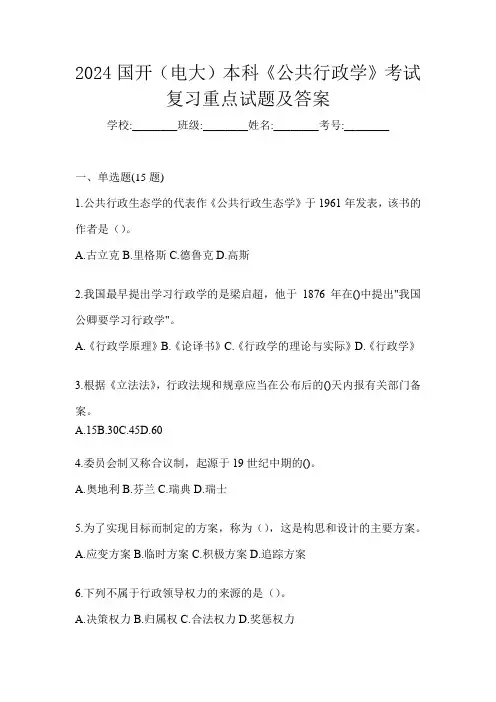 2024 国开（电大）本科《公共行政学》考试复习重点试题及答案

学校:________班级:________姓名:________考号:________

一、单选题(15 题)

1.公共行政生态学的代表作《公共行政生态学》于 1961 年发表，该书的作者是（）。

A.古立克 B.里格斯 C.德鲁克 D.高斯

2.我国最早提出学习行政学的是梁启超，他于 1876 年在()中提出"我国公卿要学习行政学"。

A.《行政学原理》B.《论译书》C.《行政学的理论与实际》D.《行政学》

3.根据《立法法》，行政法规和规章应当在公布后的()天内报有关部门备案。

A.15B.30C.45D.60

4.委员会制又称合议制，起源于 19 世纪中期的()。

A.奥地利 B.芬兰 C.瑞典 D.瑞士

5.为了实现目标而制定的方案，称为（），这是构思和设计的主要方案。

A.应变方案 B.临时方案 C.积极方案 D.追踪方案

6.下列不属于行政领导权力的来源的是（）。

A.决策权力 B.归属权 C.合法权力 D.奖惩权力